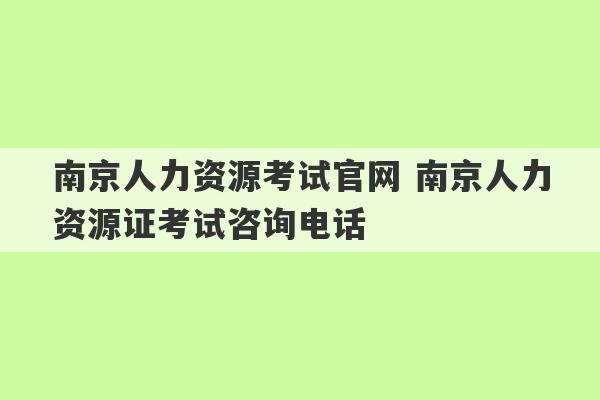 南京人力资源考试官网 南京人力资源证考试咨询电话